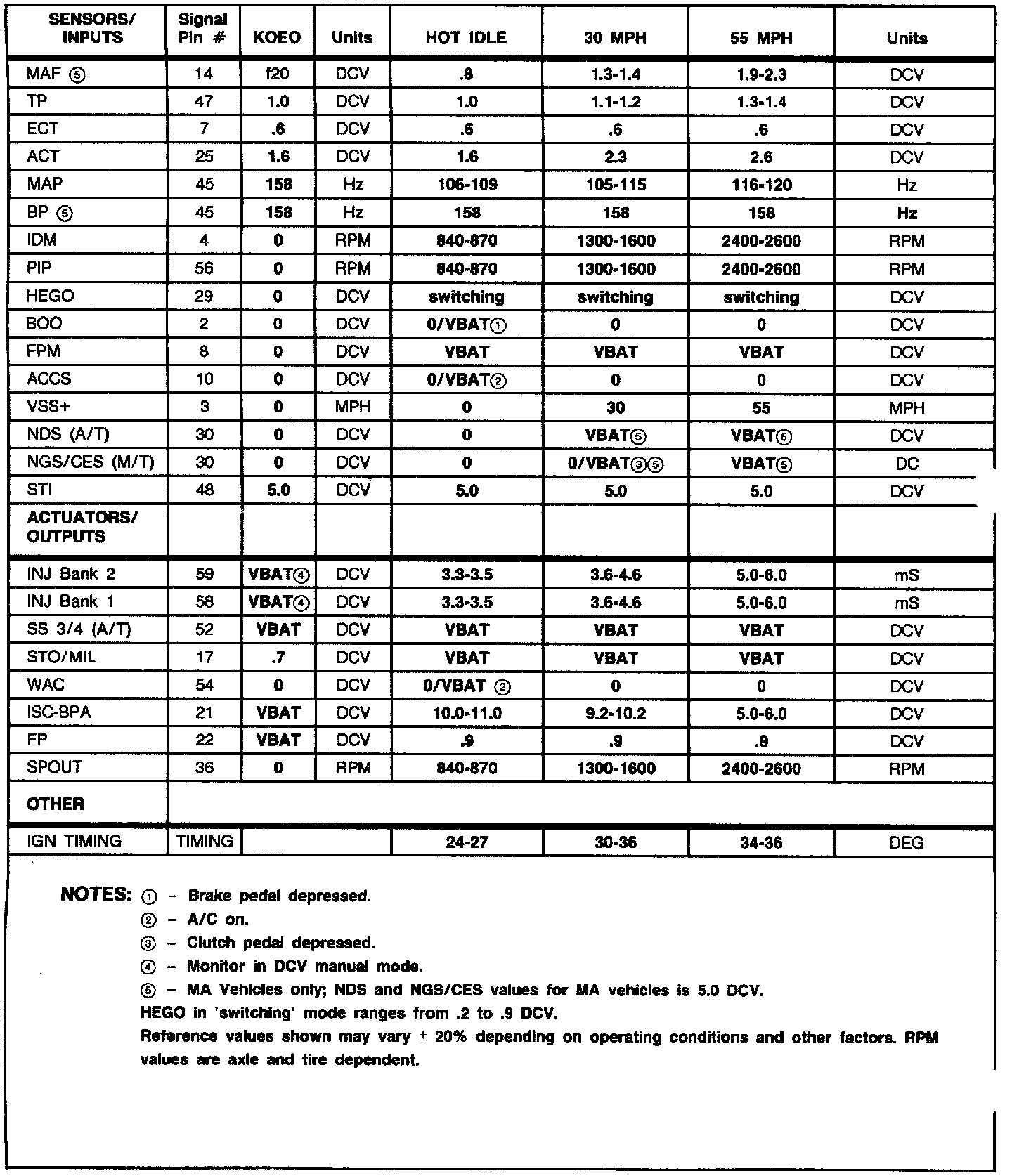 | SENSORS/ INPUTS | Signal Pin # | KOEO | Units | HOT IDLE | 30 MPH | 55 MPH | Units |
|---|---|---|---|---|---|---|---|
| MAF ⑤ | 14 | f20 | DCV | .8 | 1.3-1.4 | 1.9-2.3 | DCV |
| TP | 47 | 1.0 | DCV | 1.0 | 1.1-1.2 | 1.3-1.4 | DCV |
| ECT | 7 | .6 | DCV | .6 | .6 | .6 | DCV |
| ACT | 25 | 1.6 | DCV | 1.6 | 2.3 | 2.6 | DCV |
| MAP | 45 | 158 | Hz | 106-109 | 105-115 | 116-120 | Hz |
| BP ⑤ | 45 | 158 | Hz | 158 | 158 | 158 | Hz |
| IDM | 4 | 0 | RPM | 840-870 | 1300-1600 | 2400-2600 | RPM |
| PIP | 56 | 0 | RPM | 840-870 | 1300-1600 | 2400-2600 | RPM |
| HEGO | 29 | 0 | DCV | switching | switching | switching | DCV |
| BOO | 2 | 0 | DCV | 0/VBAT① | 0 | 0 | DCV |
| FPM | 8 | 0 | DCV | VBAT | VBAT | VBAT | DCV |
| ACCS | 10 | 0 | DCV | 0/VBAT② | 0 | 0 | DCV |
| VSS+ | 3 | 0 | MPH | 0 | 30 | 55 | MPH |
| NDS (A/T) | 30 | 0 | DCV | 0 | VBAT⑤ | VBAT⑤ | DCV |
| NGS/CES (M/T) | 30 | 0 | DCV | 0 | 0/VBAT③⑤ | VBAT⑤ | DC |
| STI | 48 | 5.0 | DCV | 5.0 | 5.0 | 5.0 | DCV |
| ACTUATORS/ OUTPUTS | | | | | | | |
| INJ Bank 2 | 59 | VBAT④ | DCV | 3.3-3.5 | 3.6-4.6 | 5.0-6.0 | mS |
| INJ Bank 1 | 58 | VBAT④ | DCV | 3.3-3.5 | 3.6-4.6 | 5.0-6.0 | mS |
| SS 3/4 (A/T) | 52 | VBAT | DCV | VBAT | VBAT | VBAT | DCV |
| STO/MIL | 17 | .7 | DCV | VBAT | VBAT | VBAT | DCV |
| WAC | 54 | 0 | DCV | 0/VBAT ② | 0 | 0 | DCV |
| ISC-BPA | 21 | VBAT | DCV | 10.0-11.0 | 9.2-10.2 | 5.0-6.0 | DCV |
| FP | 22 | VBAT | DCV | .9 | .9 | .9 | DCV |
| SPOUT | 36 | 0 | RPM | 840-870 | 1300-1600 | 2400-2600 | RPM |
| OTHER | | | | | | | |
| IGN TIMING | TIMING | | | 24-27 | 30-36 | 34-36 | DEG |

NOTES: ① – Brake pedal depressed.
② – A/C on.
③ – Clutch pedal depressed.
④ – Monitor in DCV manual mode.
⑤ – MA Vehicles only; NDS and NGS/CES values for MA vehicles is 5.0 DCV.
HEGO in 'switching' mode ranges from .2 to .9 DCV.
Reference values shown may vary ± 20% depending on operating conditions and other factors. RPM values are axle and tire dependent.